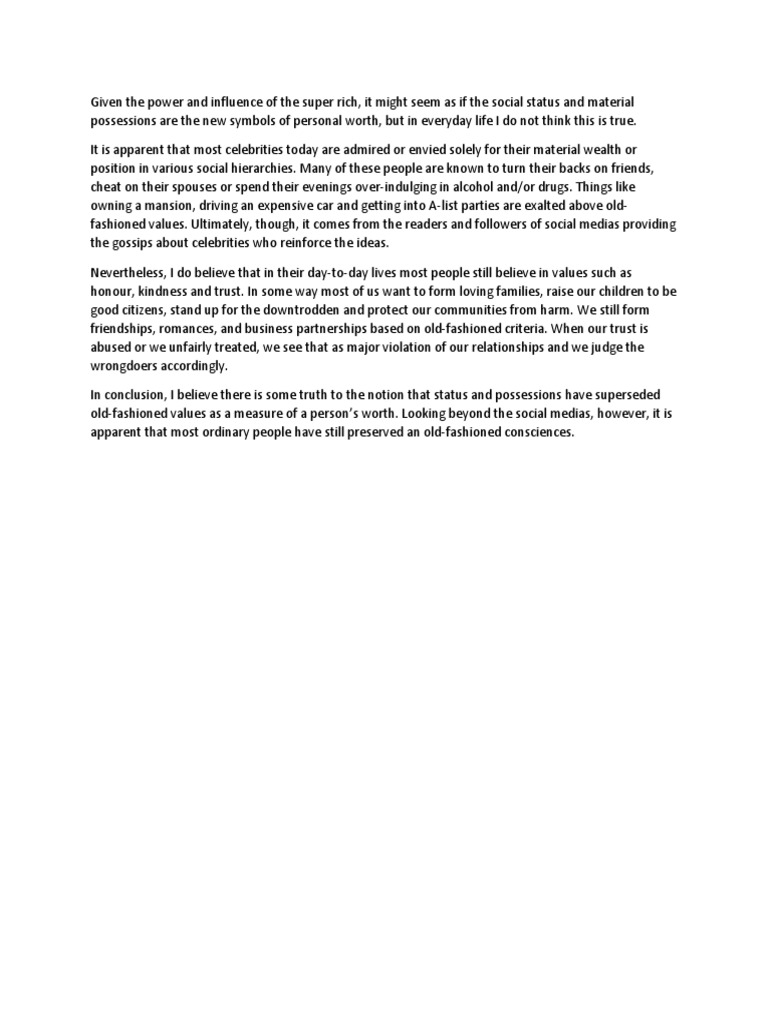 Given the power and influence of the super rich, it might seem as if the social status and material possessions are the new symbols of personal worth, but in everyday life I do not think this is true.

It is apparent that most celebrities today are admired or envied solely for their material wealth or position in various social hierarchies. Many of these people are known to turn their backs on friends, cheat on their spouses or spend their evenings over-indulging in alcohol and/or drugs. Things like owning a mansion, driving an expensive car and getting into A-list parties are exalted above old-fashioned values. Ultimately, though, it comes from the readers and followers of social medias providing the gossips about celebrities who reinforce the ideas.

Nevertheless, I do believe that in their day-to-day lives most people still believe in values such as honour, kindness and trust. In some way most of us want to form loving families, raise our children to be good citizens, stand up for the downtrodden and protect our communities from harm. We still form friendships, romances, and business partnerships based on old-fashioned criteria. When our trust is abused or we unfairly treated, we see that as major violation of our relationships and we judge the wrongdoers accordingly.

In conclusion, I believe there is some truth to the notion that status and possessions have superseded old-fashioned values as a measure of a person's worth. Looking beyond the social medias, however, it is apparent that most ordinary people have still preserved an old-fashioned consciences.